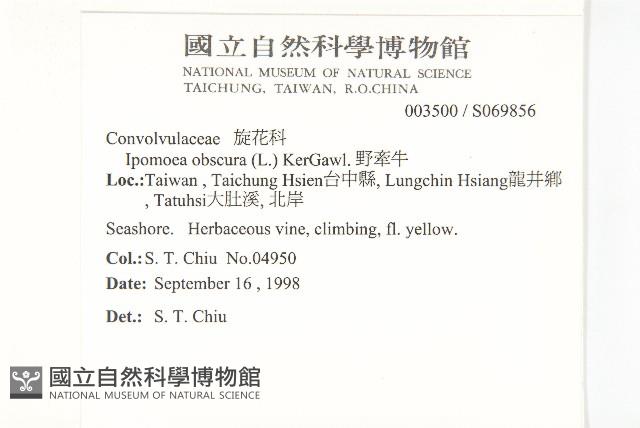 國立自然科學博物館
NATIONAL MUSEUM OF NATURAL SCIENCE
TAICHUNG, TAIWAN, R.O.CHINA

003500 / S069856

Convolvulaceae 旋花科
Ipomoea obscura (L.) KerGawl. 野牽牛
Loc.:Taiwan , Taichung Hsien台中縣, Lungchin Hsiang龍井鄉 , Tatuhsi大肚溪, 北岸

Seashore. Herbaceous vine, climbing, fl. yellow.

Col.: S. T. Chiu No.04950

Date: September 16 , 1998

Det.: S. T. Chiu

國立自然科學博物館
NATIONAL MUSEUM OF NATURAL SCIENCE